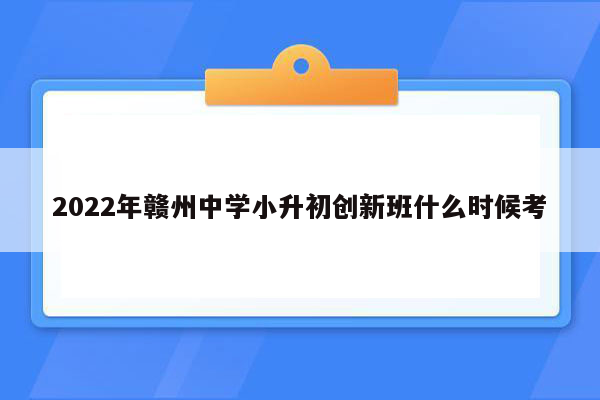 2022年赣州中学小升初创新班什么时候考